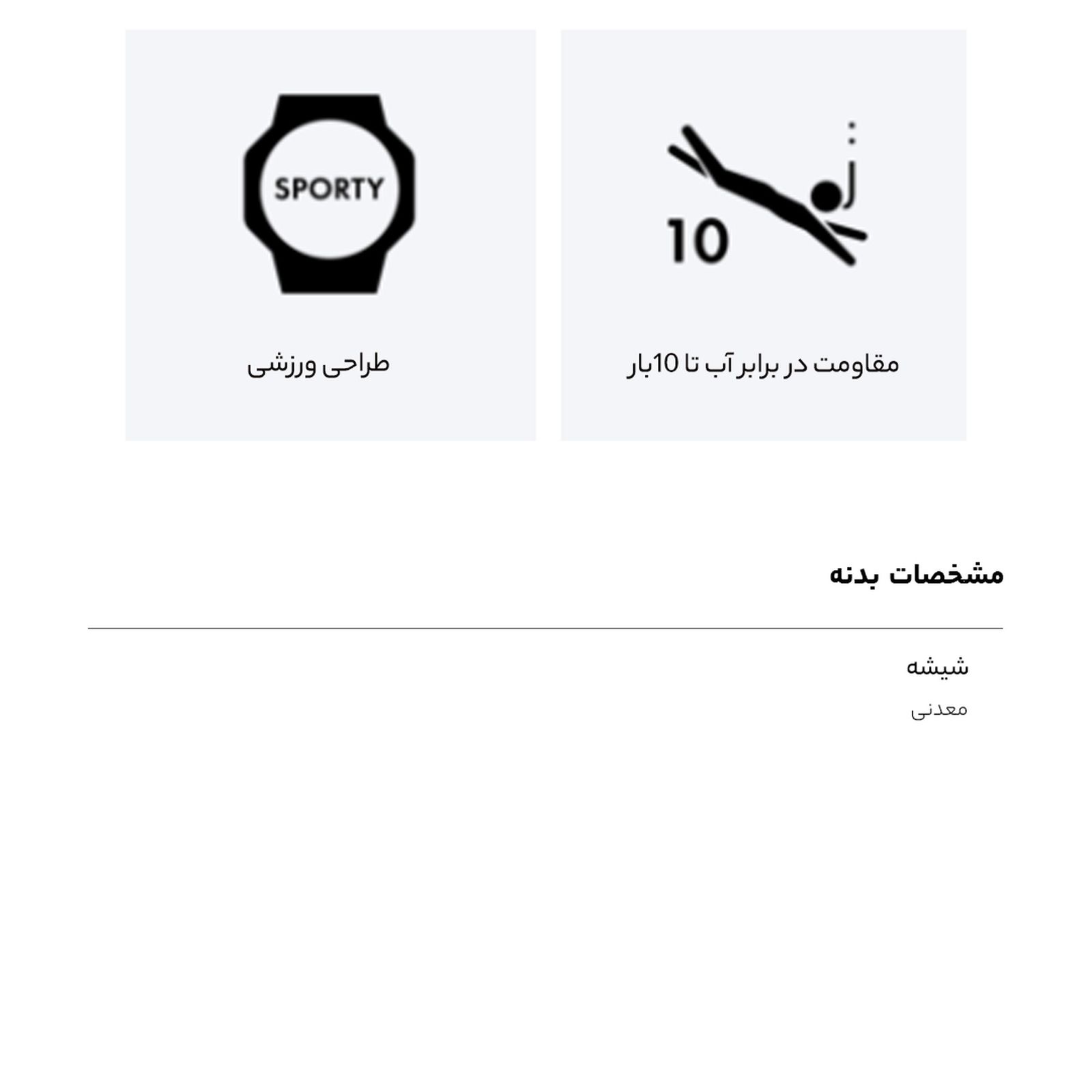 10

مقاومت در برابر آب تا 10بار

SPORTY

طراحی ورزشی

مشخصات بدنه

شیشه

معدنی